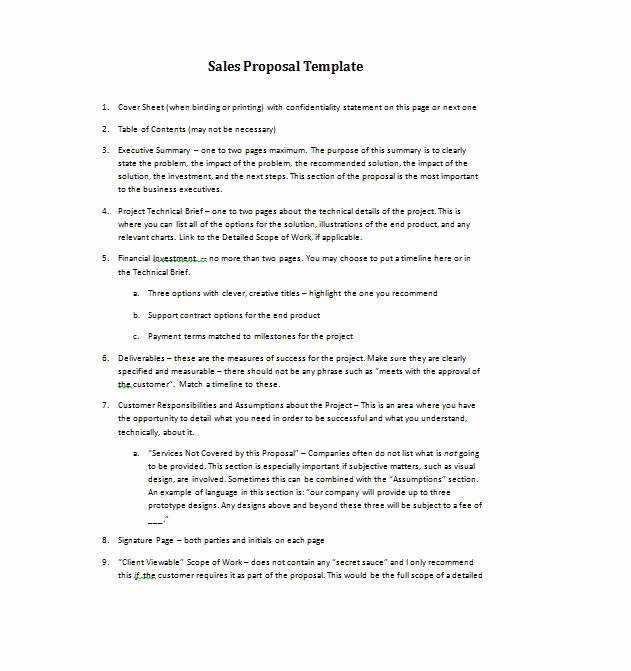 Sales Proposal Template

1. Cover Sheet (when binding or printing) with confidentiality statement on this page or next one

2. Table of Contents (may not be necessary)

3. Executive Summary – one to two pages maximum. The purpose of this summary is to clearly state the problem, the impact of the problem, the recommended solution, the impact of the solution, the investment, and the next steps. This section of the proposal is the most important to the business executives.

4. Project Technical Brief – one to two pages about the technical details of the project. This is where you can list all of the options for the solution, illustrations of the end product, and any relevant charts. Link to the Detailed Scope of Work, if applicable.

5. Financial Investment – no more than two pages. You may choose to put a timeline here or in the Technical Brief.

a. Three options with clever, creative titles – highlight the one you recommend

b. Support contract options for the end product

c. Payment terms matched to milestones for the project

6. Deliverables – these are the measures of success for the project. Make sure they are clearly specified and measurable – there should not be any phrase such as "meets with the approval of the customer". Match a timeline to these.

7. Customer Responsibilities and Assumptions about the Project – This is an area where you have the opportunity to detail what you need in order to be successful and what you understand, technically, about it.

a. "Services Not Covered by this Proposal" – Companies often do not list what is not going to be provided. This section is especially important if subjective matters, such as visual design, are involved. Sometimes this can be combined with the "Assumptions" section. An example of language in this section is: "our company will provide up to three prototype designs. Any designs above and beyond these three will be subject to a fee of ___."

8. Signature Page – both parties and initials on each page

9. "Client Viewable" Scope of Work – does not contain any "secret sauce" and I only recommend this if the customer requires it as part of the proposal. This would be the full scope of a detailed